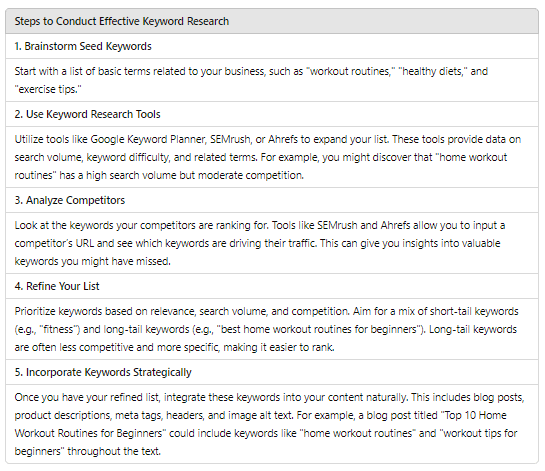 | Steps to Conduct Effective Keyword Research |
|---|
| 1. Brainstorm Seed Keywords |
| Start with a list of basic terms related to your business, such as "workout routines," "healthy diets," and "exercise tips." |
| 2. Use Keyword Research Tools |
| Utilize tools like Google Keyword Planner, SEMrush, or Ahrefs to expand your list. These tools provide data on search volume, keyword difficulty, and related terms. For example, you might discover that "home workout routines" has a high search volume but moderate competition. |
| 3. Analyze Competitors |
| Look at the keywords your competitors are ranking for. Tools like SEMrush and Ahrefs allow you to input a competitor's URL and see which keywords are driving their traffic. This can give you insights into valuable keywords you might have missed. |
| 4. Refine Your List |
| Prioritize keywords based on relevance, search volume, and competition. Aim for a mix of short-tail keywords (e.g., "fitness") and long-tail keywords (e.g., "best home workout routines for beginners"). Long-tail keywords are often less competitive and more specific, making it easier to rank. |
| 5. Incorporate Keywords Strategically |
| Once you have your refined list, integrate these keywords into your content naturally. This includes blog posts, product descriptions, meta tags, headers, and image alt text. For example, a blog post titled "Top 10 Home Workout Routines for Beginners" could include keywords like "home workout routines" and "workout tips for beginners" throughout the text. |